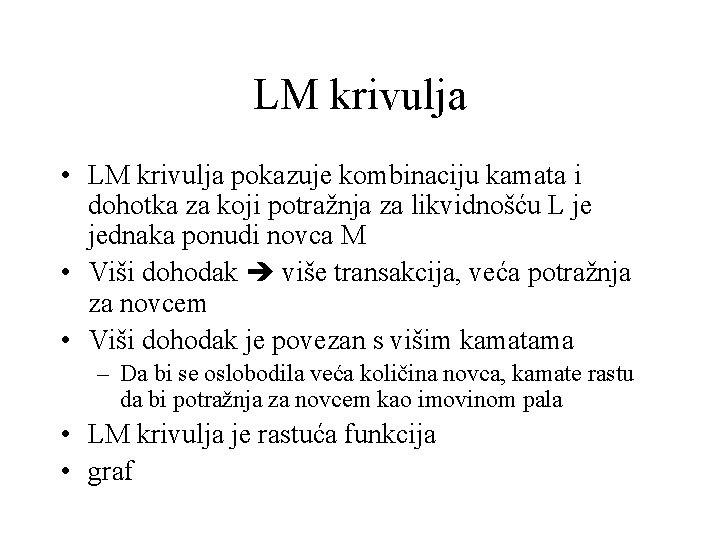 LM krivulja

• LM krivulja pokazuje kombinaciju kamata i dohotka za koji potražnja za likvidnošću L je jednaka ponudi novca M
• Viši dohodak ➔ više transakcija, veća potražnja za novcem
• Viši dohodak je povezan s višim kamatama
– Da bi se oslobodila veća količina novca, kamate rastu da bi potražnja za novcem kao imovinom pala
• LM krivulja je rastuća funkcija
• graf